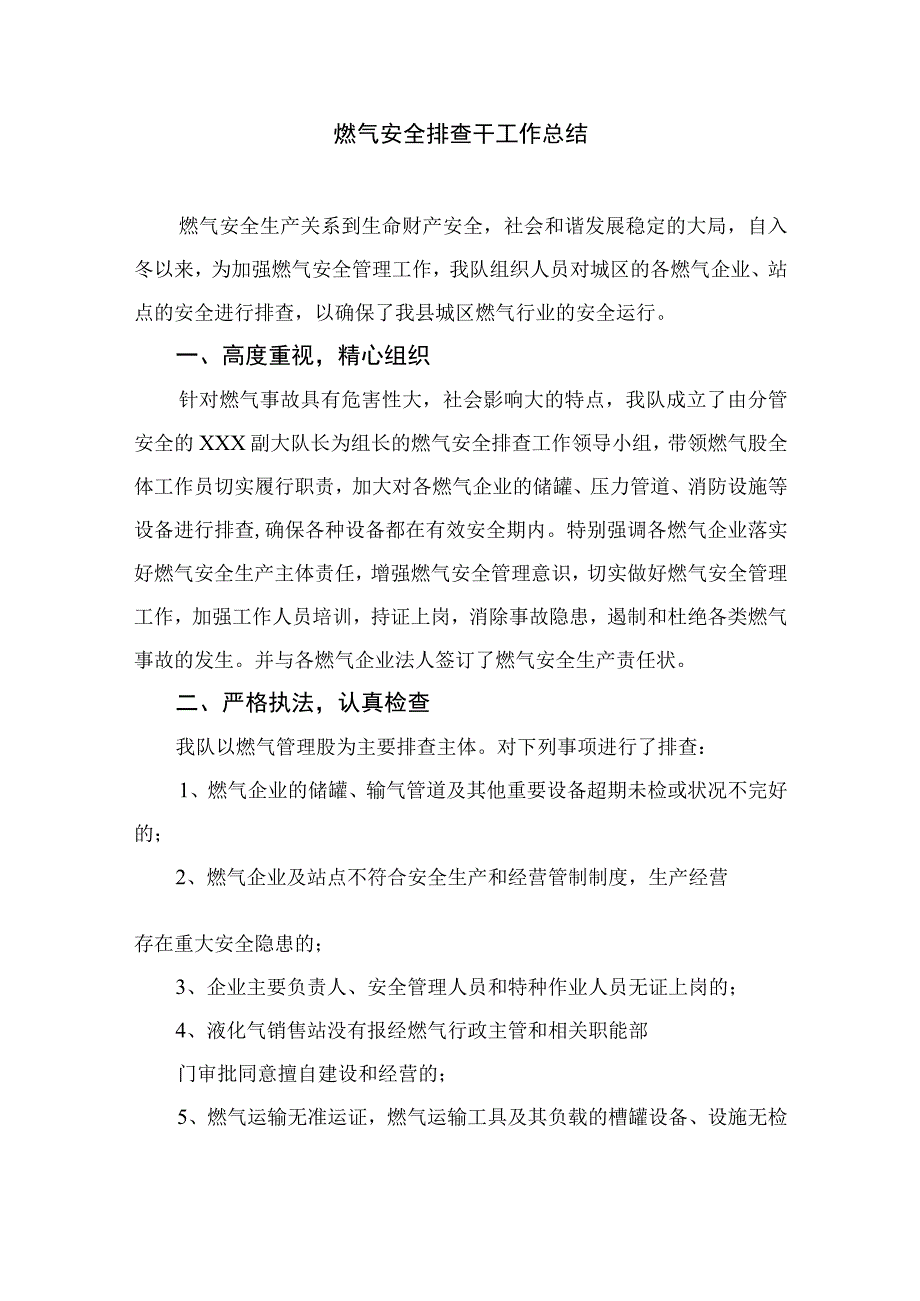 燃气安全排查干工作总结

燃气安全生产关系到生命财产安全，社会和谐发展稳定的大局，自入冬以来，为加强燃气安全管理工作，我队组织人员对城区的各燃气企业、站点的安全进行排查，以确保了我县城区燃气行业的安全运行。

一、高度重视，精心组织

针对燃气事故具有危害性大，社会影响大的特点，我队成立了由分管安全的XXX副大队长为组长的燃气安全排查工作领导小组，带领燃气股全体工作员切实履行职责，加大对各燃气企业的储罐、压力管道、消防设施等设备进行排查,确保各种设备都在有效安全期内。特别强调各燃气企业落实好燃气安全生产主体责任，增强燃气安全管理意识，切实做好燃气安全管理工作，加强工作人员培训，持证上岗，消除事故隐患，遏制和杜绝各类燃气事故的发生。并与各燃气企业法人签订了燃气安全生产责任状。

二、严格执法，认真检查

我队以燃气管理股为主要排查主体。对下列事项进行了排查：

1、燃气企业的储罐、输气管道及其他重要设备超期未检或状况不完好的；

2、燃气企业及站点不符合安全生产和经营管制制度，生产经营

存在重大安全隐患的；

3、企业主要负责人、安全管理人员和特种作业人员无证上岗的；

4、液化气销售站没有报经燃气行政主管和相关职能部

门审批同意擅自建设和经营的；

5、燃气运输无准运证，燃气运输工具及其负载的槽罐设备、设施无检